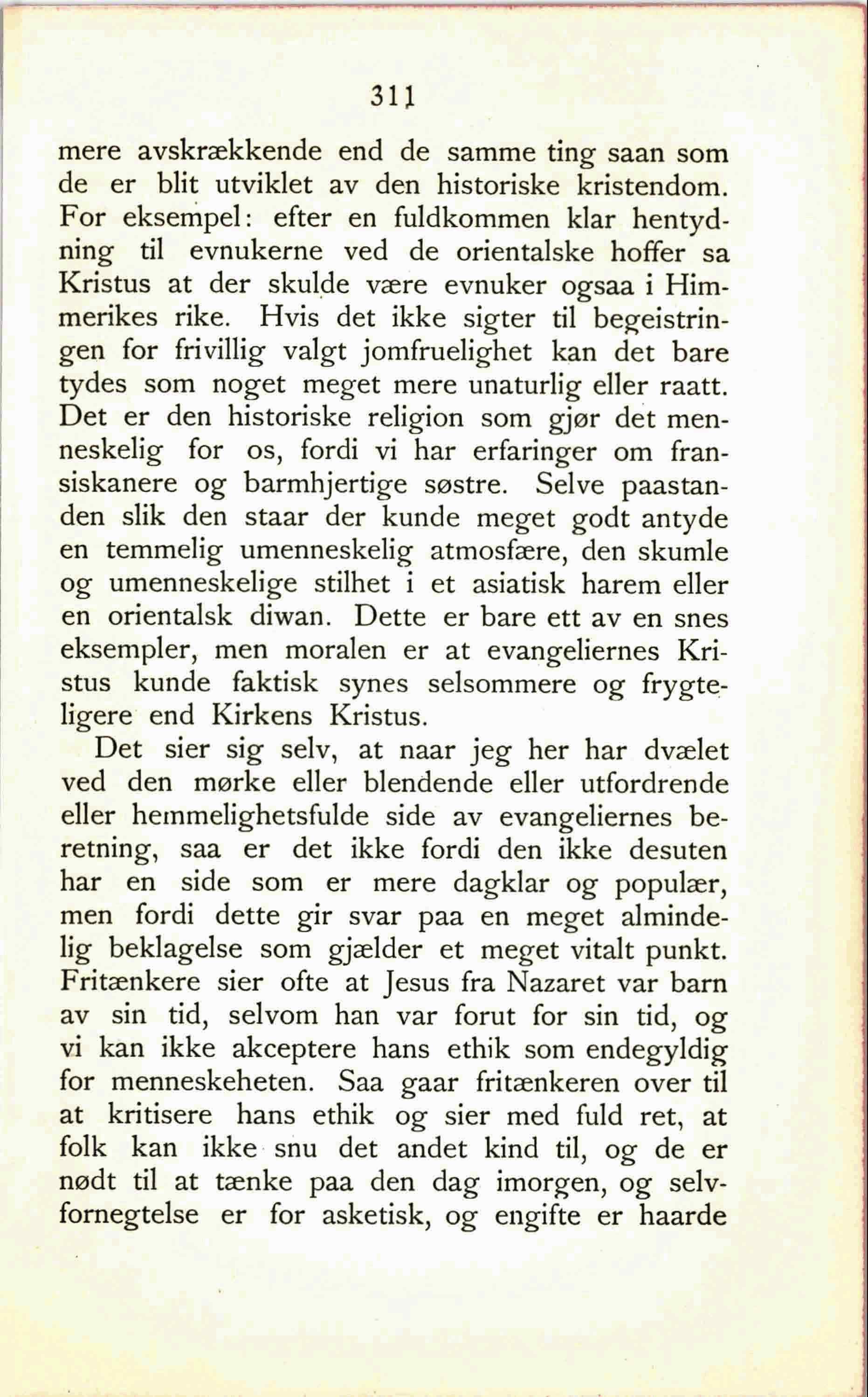 311

mere avskrækkende end de samme ting saan som de er blit utviklet av den historiske kristendom. For eksempel: efter en fuldkommen klar hentydning til evnukerne ved de orientalske hoffer sa Kristus at der skulde være evnuker ogsaa i Himmerikes rike. Hvis det ikke sigter til begeistringen for frivillig valgt jomfruelighet kan det bare tydes som noget meget mere unaturlig eller raatt. Det er den historiske religion som gjør det menneskelig for os, fordi vi har erfaringer om fransiskanere og barmhjertige søstre. Selve paastanden slik den staar der kunde meget godt antyde en temmelig umenneskelig atmosfære, den skumle og umenneskelige stilhet i et asiatisk harem eller en orientalsk diwan. Dette er bare ett av en snes eksempler, men moralen er at evangeliernes Kristus kunde faktisk synes selsommere og frygteligere end Kirkens Kristus.

Det sier sig selv, at naar jeg her har dvælet ved den mørke eller blendende eller utfordrende eller hemmelighetsfulde side av evangeliernes beretning, saa er det ikke fordi den ikke desuten har en side som er mere dagklar og populær, men fordi dette gir svar paa en meget almindelig beklagelse som gjælder et meget vitalt punkt. Fritænkere sier ofte at Jesus fra Nazaret var barn av sin tid, selvom han var forut for sin tid, og vi kan ikke akceptere hans ethik som endegyldig for menneskeheten. Saa gaar fritænkeren over til at kritisere hans ethik og sier med fuld ret, at folk kan ikke snu det andet kind til, og de er nødt til at tænke paa den dag imorgen, og selvfornegtelse er for asketisk, og engifte er haarde